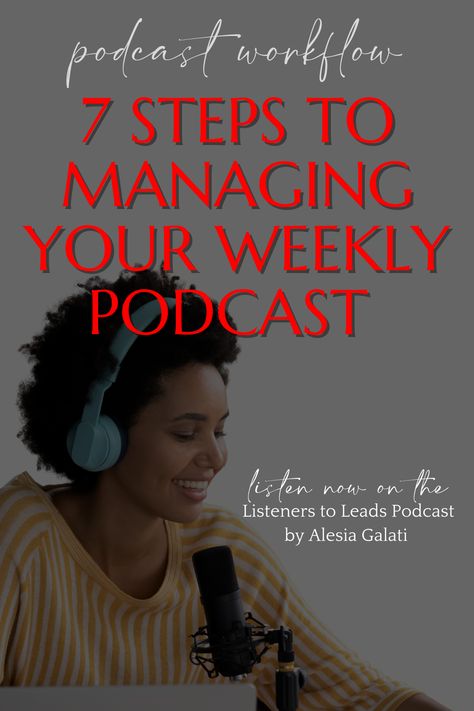 podcast workflow

7 STEPS TO MANAGING YOUR WEEKLY PODCAST

listen now on the
Listeners to Leads Podcast
by Alesia Galati